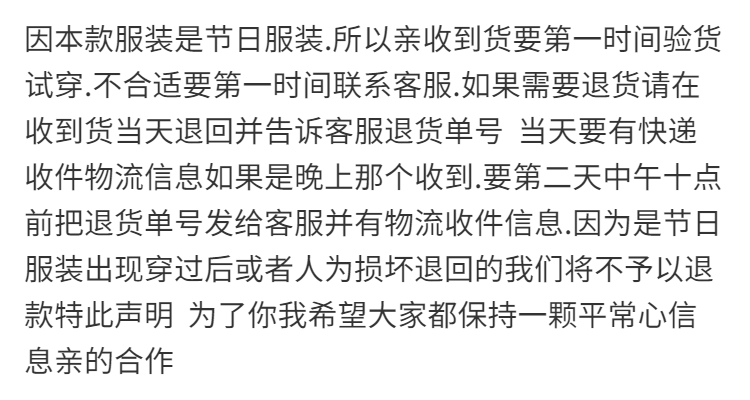 因本款服装是节日服装.所以亲收到货要第一时间验货试穿.不合适要第一时间联系客服.如果需要退货请在收到货当天退回并告诉客服退货单号 当天要有快递收件物流信息如果是晚上那个收到.要第二天中午十点前把退货单号发给客服并有物流收件信息.因为是节日服装出现穿过后或者人为损坏退回的我们将不予以退款特此声明 为了你我希望大家都保持一颗平常心信息亲的合作